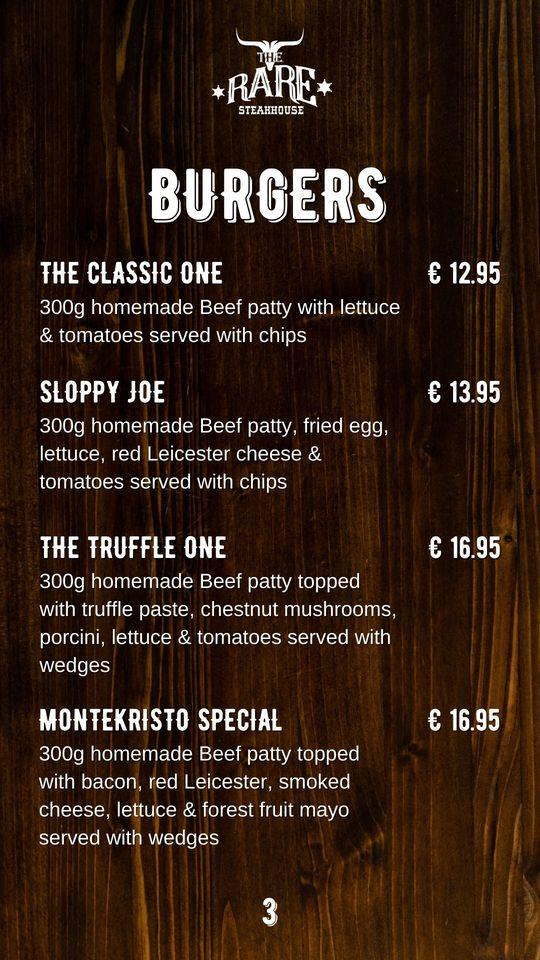 THE RARE STEAKHOUSE

BURGERS

THE CLASSIC ONE € 12.95
300g homemade Beef patty with lettuce & tomatoes served with chips

SLOPPY JOE € 13.95
300g homemade Beef patty, fried egg, lettuce, red Leicester cheese & tomatoes served with chips

THE TRUFFLE ONE € 16.95
300g homemade Beef patty topped with truffle paste, chestnut mushrooms, porcini, lettuce & tomatoes served with wedges

MONTEKRISTO SPECIAL € 16.95
300g homemade Beef patty topped with bacon, red Leicester, smoked cheese, lettuce & forest fruit mayo served with wedges

3